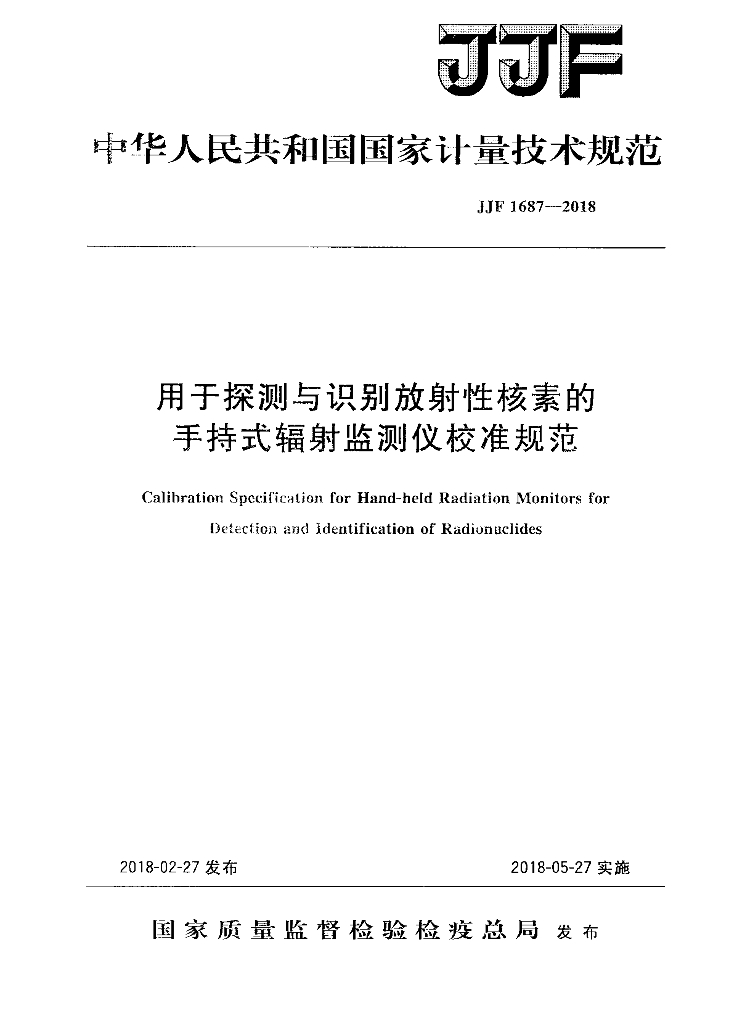 JJF

中华人民共和国国家计量技术规范

JJF 1687—2018

用于探测与识别放射性核素的手持式辐射监测仪校准规范

Calibration Specification for Hand-held Radiation Monitors for Detection and Identification of Radionuclides

2018-02-27 发布

2018-05-27 实施

国家质量监督检验检疫总局 发布